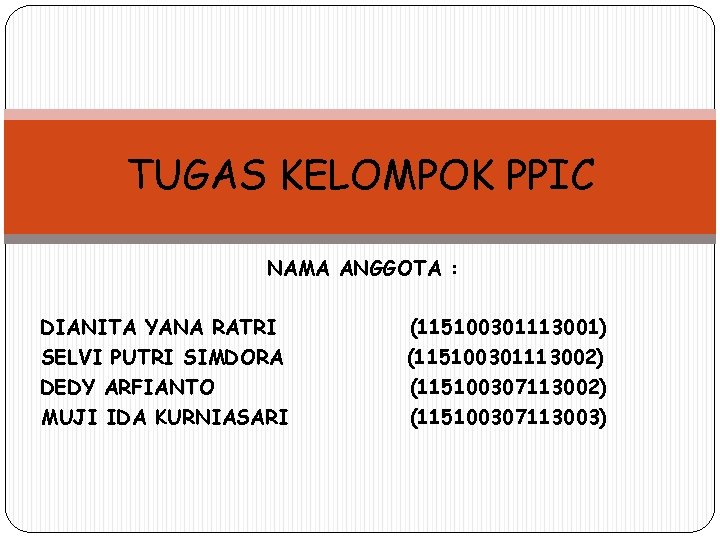 TUGAS KELOMPOK PPIC

NAMA ANGGOTA :

DIANITA YANA RATRI (115100301113001)
SELVI PUTRI SIMDORA (115100301113002)
DEDY ARFIANTO (115100307113002)
MUJI IDA KURNIASARI (115100307113003)